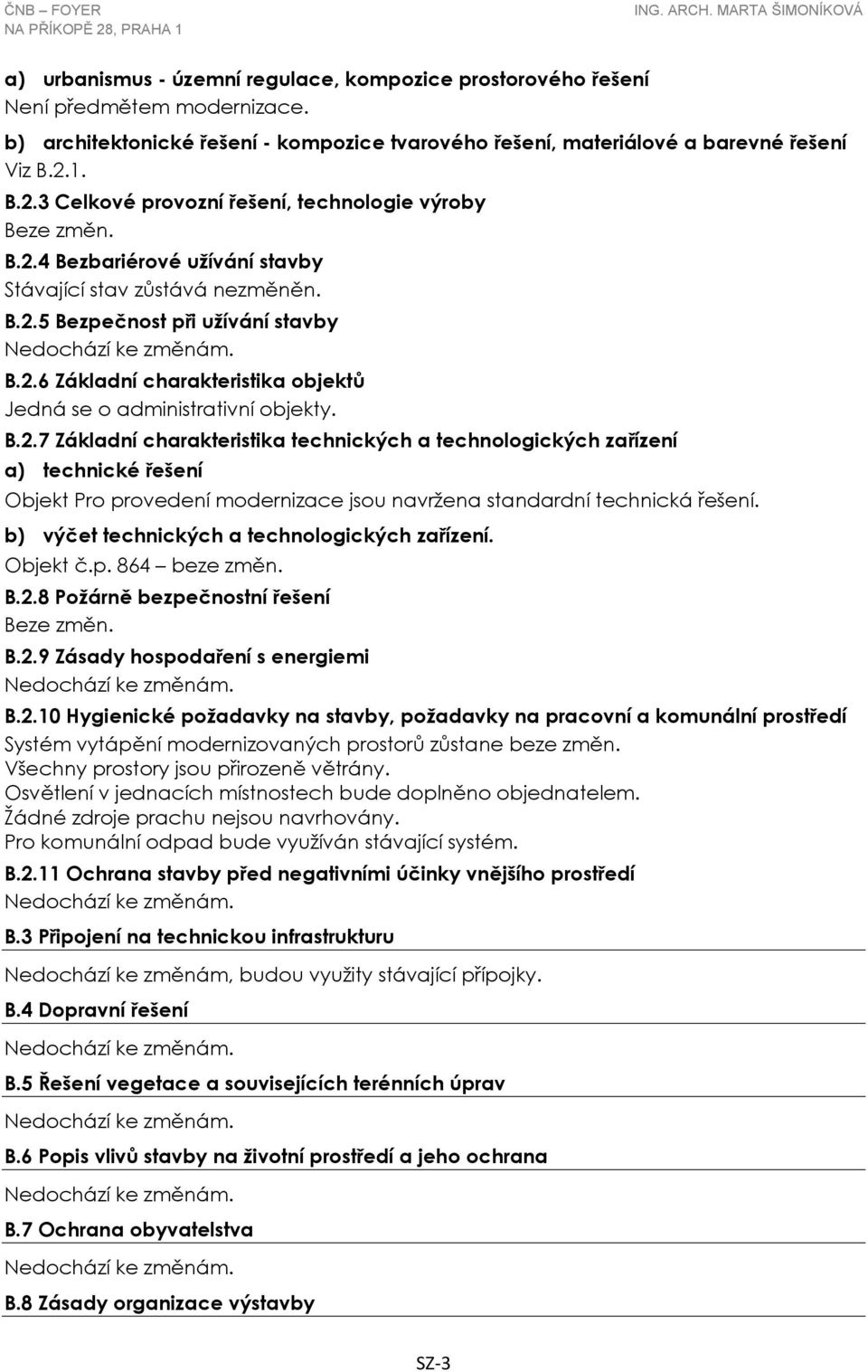 ČNB – FOYER
NA PŘÍKOPĚ 28, PRAHA 1

ING. ARCH. MARTA ŠIMONÍKOVÁ

a) urbanismus - územní regulace, kompozice prostorového řešení
Není předmětem modernizace.

b) architektonické řešení - kompozice tvarového řešení, materiálové a barevné řešení
Viz B.2.1.

B.2.3 Celkové provozní řešení, technologie výroby
Beze změn.

B.2.4 Bezbariérové užívání stavby
Stávající stav zůstává nezměněn.

B.2.5 Bezpečnost při užívání stavby
Nedochází ke změnám.

B.2.6 Základní charakteristika objektů
Jedná se o administrativní objekty.

B.2.7 Základní charakteristika technických a technologických zařízení
a) technické řešení
Objekt Pro provedení modernizace jsou navržena standardní technická řešení.
b) výčet technických a technologických zařízení.
Objekt č.p. 864 – beze změn.

B.2.8 Požárně bezpečnostní řešení
Beze změn.

B.2.9 Zásady hospodaření s energiemi
Nedochází ke změnám.

B.2.10 Hygienické požadavky na stavby, požadavky na pracovní a komunální prostředí
Systém vytápění modernizovaných prostorů zůstane beze změn.
Všechny prostory jsou přirozeně větrány.
Osvětlení v jednacích místnostech bude doplněno objednatelem.
Žádné zdroje prachu nejsou navrhovány.
Pro komunální odpad bude využíván stávající systém.

B.2.11 Ochrana stavby před negativními účinky vnějšího prostředí
Nedochází ke změnám.

B.3 Připojení na technickou infrastrukturu

Nedochází ke změnám, budou využity stávající přípojky.

B.4 Dopravní řešení

Nedochází ke změnám.

B.5 Řešení vegetace a souvisejících terénních úprav

Nedochází ke změnám.

B.6 Popis vlivů stavby na životní prostředí a jeho ochrana

Nedochází ke změnám.

B.7 Ochrana obyvatelstva

Nedochází ke změnám.

B.8 Zásady organizace výstavby

SZ-3